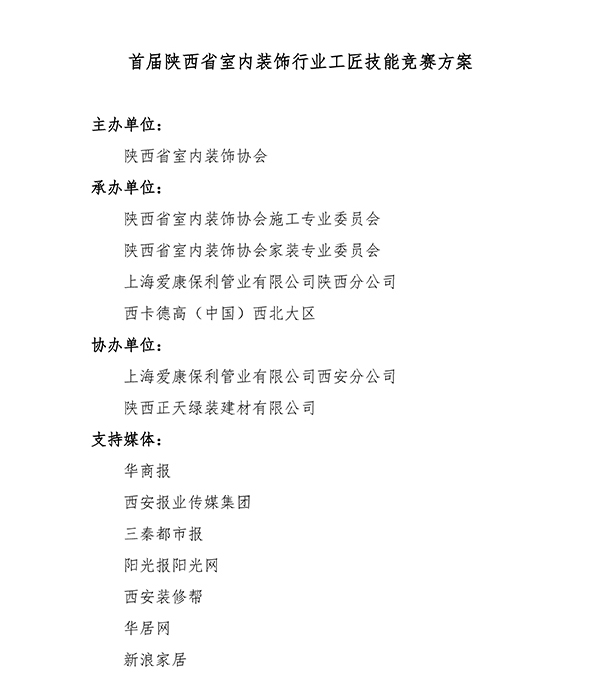 首届陕西省室内装饰行业工匠技能竞赛方案

主办单位：

陕西省室内装饰协会

承办单位：

陕西省室内装饰协会施工专业委员会

陕西省室内装饰协会家装专业委员会

上海爱康保利管业有限公司陕西分公司

西卡德高（中国）西北大区

协办单位：

上海爱康保利管业有限公司西安分公司

陕西正天绿装建材有限公司

支持媒体：

华商报

西安报业传媒集团

三秦都市报

阳光报阳光网

西安装修帮

华居网

新浪家居